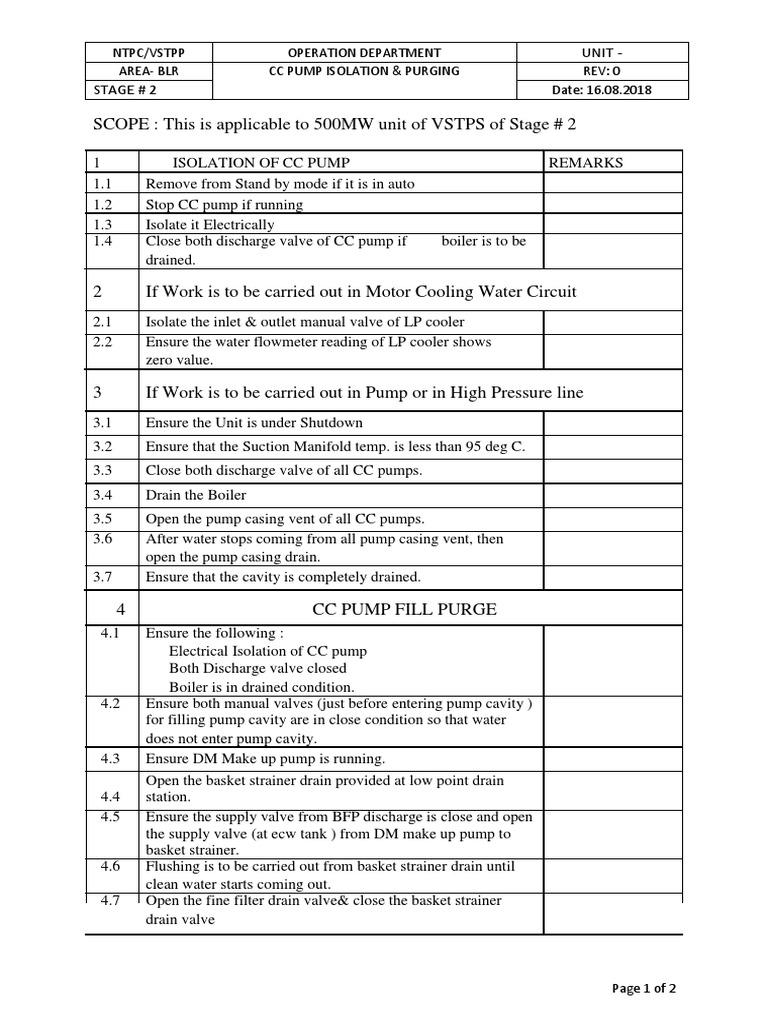 | NTPC/VSTPP | OPERATION DEPARTMENT | UNIT - |
|---|---|---|
| AREA- BLR | CC PUMP ISOLATION & PURGING | REV: 0 |
| STAGE # 2 | | Date: 16.08.2018 |

SCOPE : This is applicable to 500MW unit of VSTPS of Stage # 2

| 1 | ISOLATION OF CC PUMP | REMARKS |
|---|---|---|
| 1.1 | Remove from Stand by mode if it is in auto | |
| 1.2 | Stop CC pump if running | |
| 1.3 | Isolate it Electrically | |
| 1.4 | Close both discharge valve of CC pump if boiler is to be drained. | |
| 2 | If Work is to be carried out in Motor Cooling Water Circuit | |
| 2.1 | Isolate the inlet & outlet manual valve of LP cooler | |
| 2.2 | Ensure the water flowmeter reading of LP cooler shows zero value. | |
| 3 | If Work is to be carried out in Pump or in High Pressure line | |
| 3.1 | Ensure the Unit is under Shutdown | |
| 3.2 | Ensure that the Suction Manifold temp. is less than 95 deg C. | |
| 3.3 | Close both discharge valve of all CC pumps. | |
| 3.4 | Drain the Boiler | |
| 3.5 | Open the pump casing vent of all CC pumps. | |
| 3.6 | After water stops coming from all pump casing vent, then open the pump casing drain. | |
| 3.7 | Ensure that the cavity is completely drained. | |
| 4 | CC PUMP FILL PURGE | |
| 4.1 | Ensure the following : Electrical Isolation of CC pump Both Discharge valve closed Boiler is in drained condition. | |
| 4.2 | Ensure both manual valves (just before entering pump cavity ) for filling pump cavity are in close condition so that water does not enter pump cavity. | |
| 4.3 | Ensure DM Make up pump is running. | |
| 4.4 | Open the basket strainer drain provided at low point drain station. | |
| 4.5 | Ensure the supply valve from BFP discharge is close and open the supply valve (at ecw tank ) from DM make up pump to basket strainer. | |
| 4.6 | Flushing is to be carried out from basket strainer drain until clean water starts coming out. | |
| 4.7 | Open the fine filter drain valve& close the basket strainer drain valve | |

Page 1 of 2